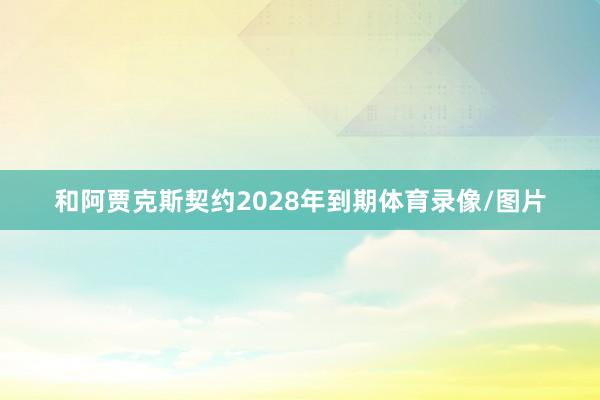 和阿贾克斯契约2028年到期体育录像/图片